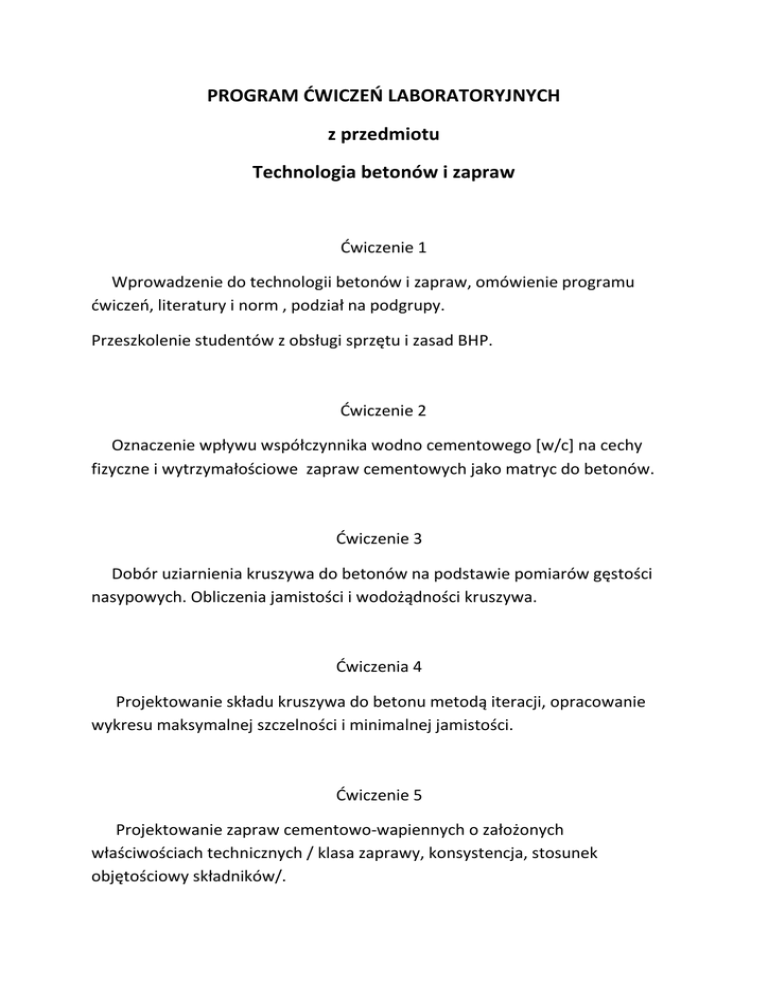 PROGRAM ĆWICZEŃ LABORATORYJNYCH

z przedmiotu

Technologia betonów i zapraw

Ćwiczenie 1

Wprowadzenie do technologii betonów i zapraw, omówienie programu ćwiczeń, literatury i norm , podział na podgrupy.

Przeszkolenie studentów z obsługi sprzętu i zasad BHP.

Ćwiczenie 2

Oznaczenie wpływu współczynnika wodno cementowego [w/c] na cechy fizyczne i wytrzymałościowe zapraw cementowych jako matryc do betonów.

Ćwiczenie 3

Dobór uziarnienia kruszywa do betonów na podstawie pomiarów gęstości nasypowych. Obliczenia jamistości i wodożądności kruszywa.

Ćwiczenia 4

Projektowanie składu kruszywa do betonu metodą iteracji, opracowanie wykresu maksymalnej szczelności i minimalnej jamistości.

Ćwiczenie 5

Projektowanie zapraw cementowo-wapiennych o założonych właściwościach technicznych / klasa zaprawy, konsystencja, stosunek objętościowy składników/.